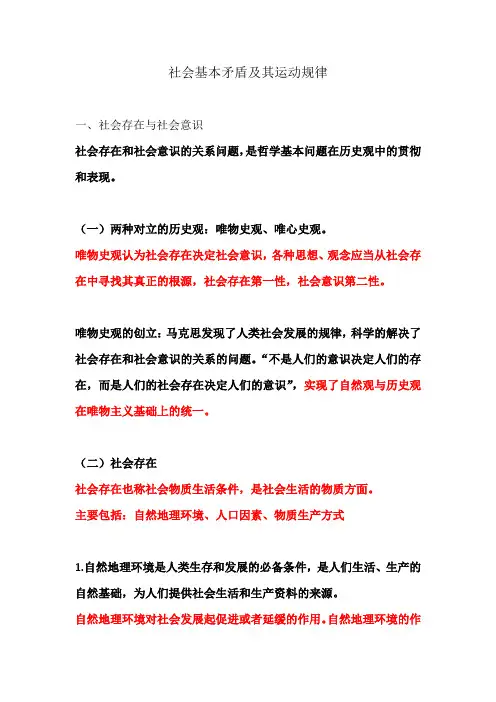 社会基本矛盾及其运动规律

一、社会存在与社会意识

社会存在和社会意识的关系问题，是哲学基本问题在历史观中的贯彻和表现。

（一）两种对立的历史观：唯物史观、唯心史观。

唯物史观认为社会存在决定社会意识，各种思想、观念应当从社会存在中寻找其真正的根源，社会存在第一性，社会意识第二性。

唯物史观的创立：马克思发现了人类社会发展的规律，科学的解决了社会存在和社会意识的关系的问题。“不是人们的意识决定人们的存在，而是人们的社会存在决定人们的意识”，实现了自然观与历史观在唯物主义基础上的统一。

（二）社会存在

社会存在也称社会物质生活条件，是社会生活的物质方面。

主要包括：自然地理环境、人口因素、物质生产方式

1.自然地理环境是人类生存和发展的必备条件，是人们生活、生产的自然基础，为人们提供社会生活和生产资料的来源。

自然地理环境对社会发展起促进或者延缓的作用。自然地理环境的作